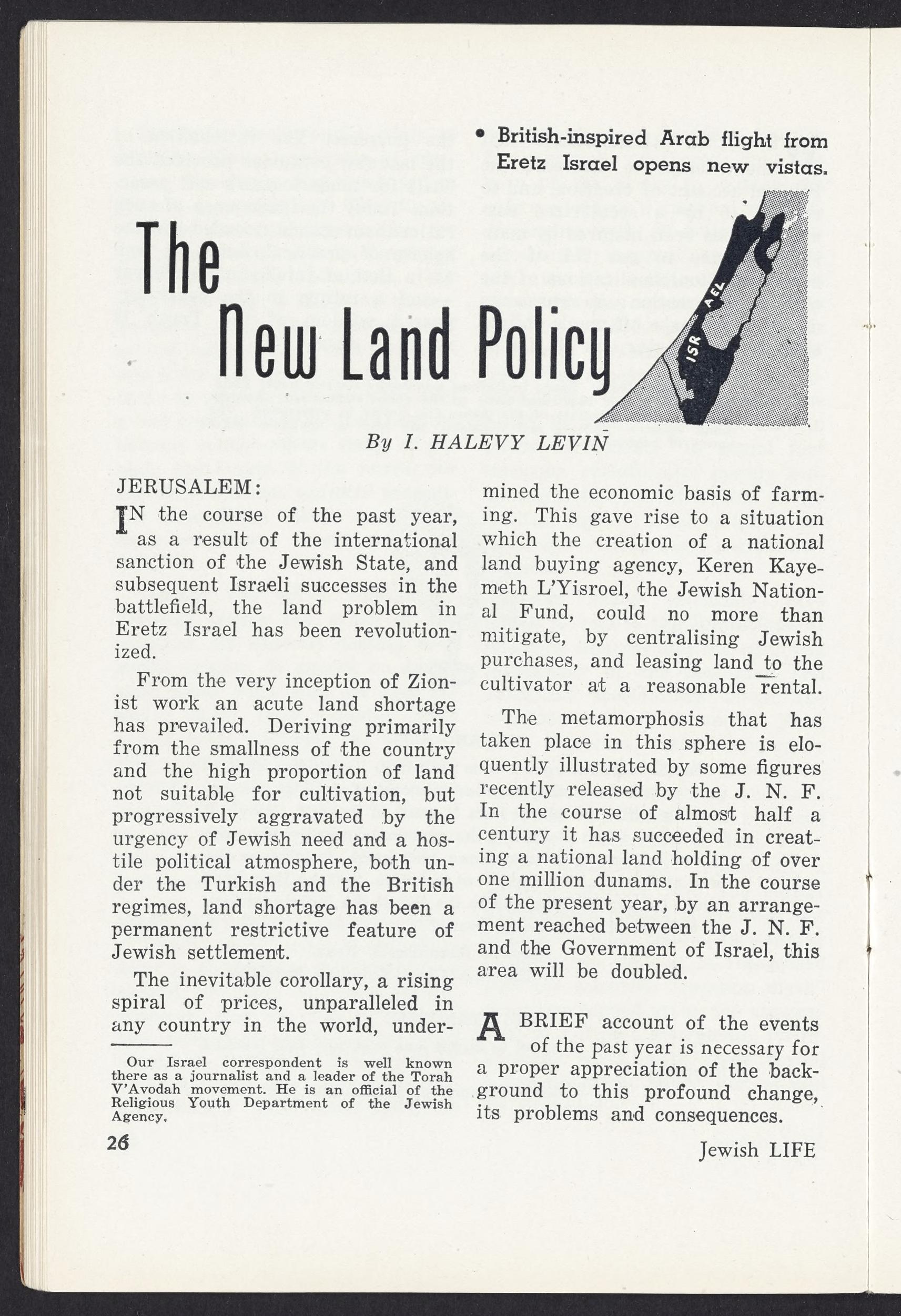 • British-inspired Arab flight from Eretz Israel opens new vistas.

The New Land Policy

ISRAEL

By I. HALEVY LEVIN

JERUSALEM:

IN the course of the past year, as a result of the international sanction of the Jewish State, and subsequent Israeli successes in the battlefield, the land problem in Eretz Israel has been revolutionized.

From the very inception of Zionist work an acute land shortage has prevailed. Deriving primarily from the smallness of the country and the high proportion of land not suitable for cultivation, but progressively aggravated by the urgency of Jewish need and a hostile political atmosphere, both under the Turkish and the British regimes, land shortage has been a permanent restrictive feature of Jewish settlement.

The inevitable corollary, a rising spiral of prices, unparalleled in any country in the world, undermined the economic basis of farming. This gave rise to a situation which the creation of a national land buying agency, Keren Kayemeth L'Yisroel, the Jewish National Fund, could no more than mitigate, by centralising Jewish purchases, and leasing land to the cultivator at a reasonable rental.

The metamorphosis that has taken place in this sphere is eloquently illustrated by some figures recently released by the J. N. F. In the course of almost half a century it has succeeded in creating a national land holding of over one million dunams. In the course of the present year, by an arrangement reached between the J. N. F. and the Government of Israel, this area will be doubled.

A BRIEF account of the events of the past year is necessary for a proper appreciation of the background to this profound change, its problems and consequences.

Our Israel correspondent is well known there as a journalist and a leader of the Torah V'Avodah movement. He is an official of the Religious Youth Department of the Jewish Agency.

26

Jewish LIFE